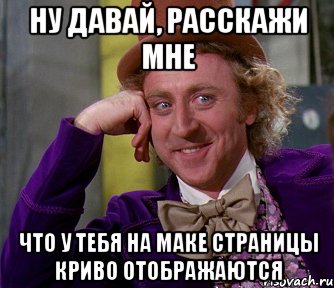 НУ ДАВАЙ, РАССКАЖИ МНЕ

ЧТО У ТЕБЯ НА МАКЕ СТРАНИЦЫ КРИВО ОТОБРАЖАЮТСЯ

risovach.ru